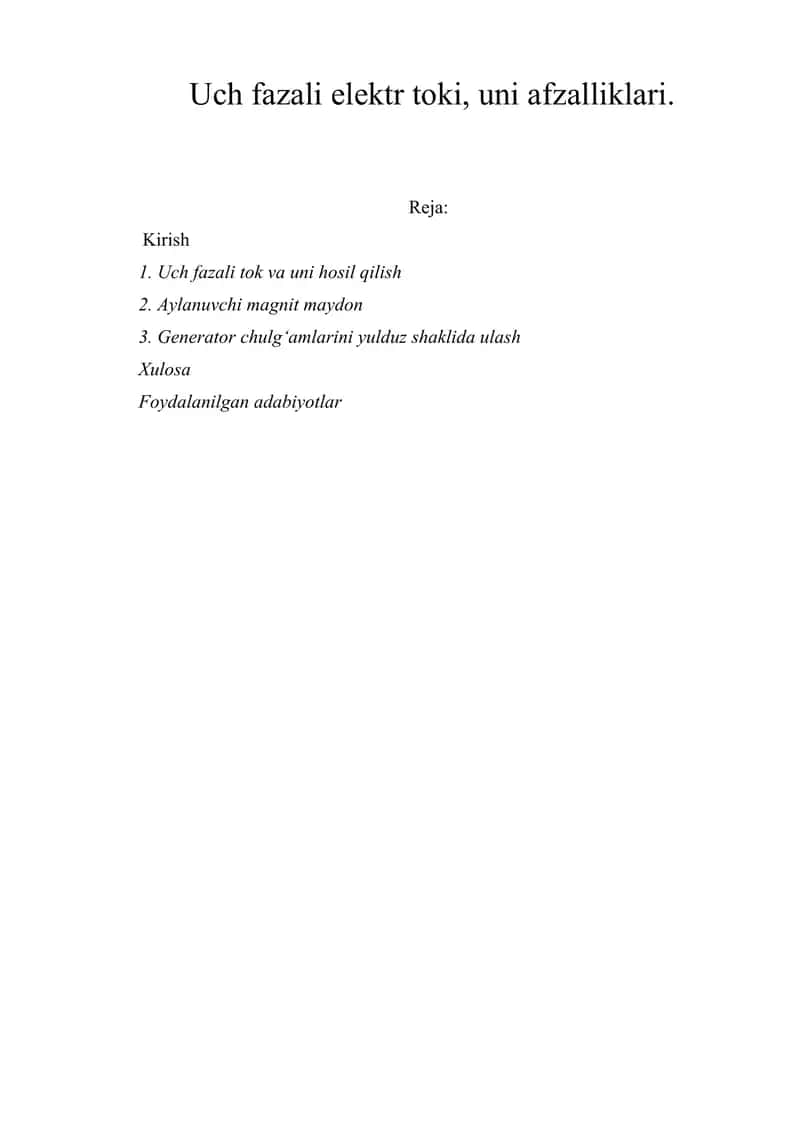 Uch fazali elektr toki, uni afzalliklari.

Reja:

Kirish

1. Uch fazali tok va uni hosil qilish

2. Aylanuvchi magnit maydon

3. Generator chulg‘amlarini yulduz shaklida ulash

Xulosa

Foydalanilgan adabiyotlar